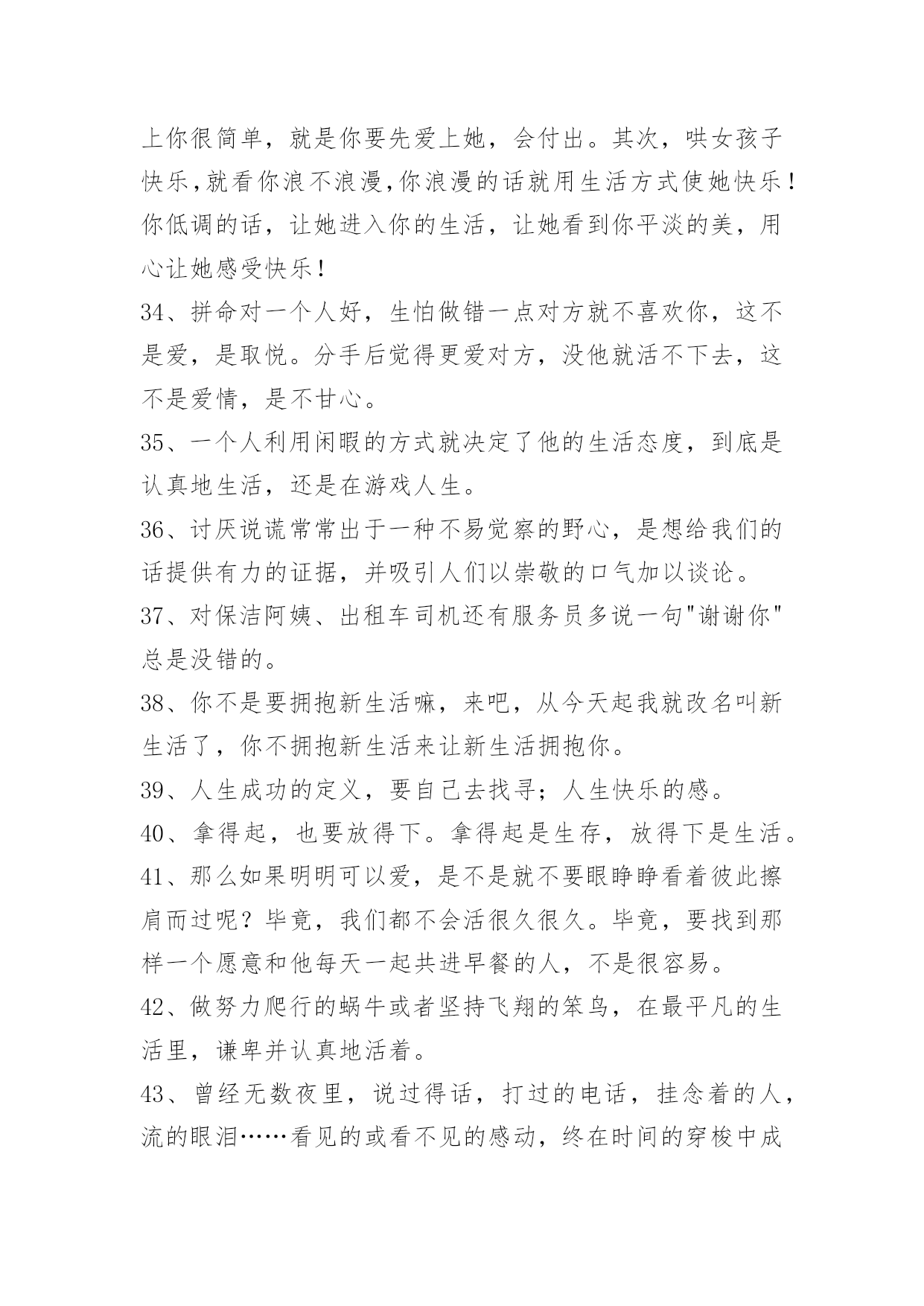 上你很简单，就是你要先爱上她，会付出。其次，哄女孩子快乐,就看你浪不浪漫,你浪漫的话就用生活方式使她快乐！你低调的话，让她进入你的生活，让她看到你平淡的美，用心让她感受快乐！

34、拼命对一个人好，生怕做错一点对方就不喜欢你，这不是爱，是取悦。分手后觉得更爱对方，没他就活不下去，这不是爱情，是不甘心。

35、一个人利用闲暇的方式就决定了他的生活态度，到底是认真地生活，还是在游戏人生。

36、讨厌说谎常常出于一种不易觉察的野心，是想给我们的话提供有力的证据，并吸引人们以崇敬的口气加以谈论。

37、对保洁阿姨、出租车司机还有服务员多说一句"谢谢你"总是没错的。

38、你不是要拥抱新生活嘛，来吧，从今天起我就改名叫新生活了，你不拥抱新生活来让新生活拥抱你。

39、人生成功的定义，要自己去找寻；人生快乐的感。

40、拿得起，也要放得下。拿得起是生存，放得下是生活。

41、那么如果明明可以爱，是不是就不要眼睁睁看着彼此擦肩而过呢？毕竟，我们都不会活很久很久。毕竟，要找到那样一个愿意和他每天一起共进早餐的人，不是很容易。

42、做努力爬行的蜗牛或者坚持飞翔的笨鸟，在最平凡的生活里，谦卑并认真地活着。

43、曾经无数夜里，说过得话，打过的电话，挂念着的人，流的眼泪……看见的或看不见的感动，终在时间的穿梭中成